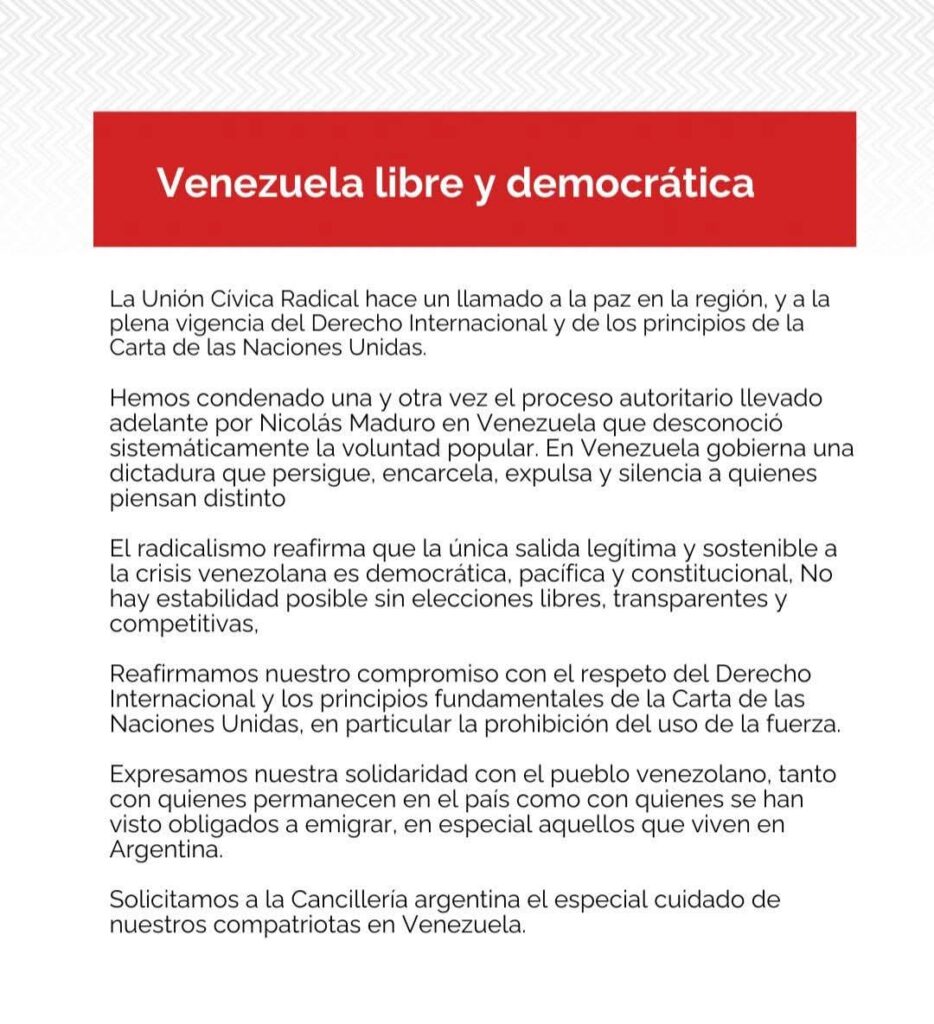 Venezuela libre y democrática

La Unión Cívica Radical hace un llamado a la paz en la región, y a la plena vigencia del Derecho Internacional y de los principios de la Carta de las Naciones Unidas.

Hemos condenado una y otra vez el proceso autoritario llevado adelante por Nicolás Maduro en Venezuela que desconoció sistemáticamente la voluntad popular. En Venezuela gobierna una dictadura que persigue, encarcela, expulsa y silencia a quienes piensan distinto

El radicalismo reafirma que la única salida legítima y sostenible a la crisis venezolana es democrática, pacífica y constitucional, No hay estabilidad posible sin elecciones libres, transparentes y competitivas,

Reafirmamos nuestro compromiso con el respeto del Derecho Internacional y los principios fundamentales de la Carta de las Naciones Unidas, en particular la prohibición del uso de la fuerza.

Expresamos nuestra solidaridad con el pueblo venezolano, tanto con quienes permanecen en el país como con quienes se han visto obligados a emigrar, en especial aquellos que viven en Argentina.

Solicitamos a la Cancillería argentina el especial cuidado de nuestros compatriotas en Venezuela.